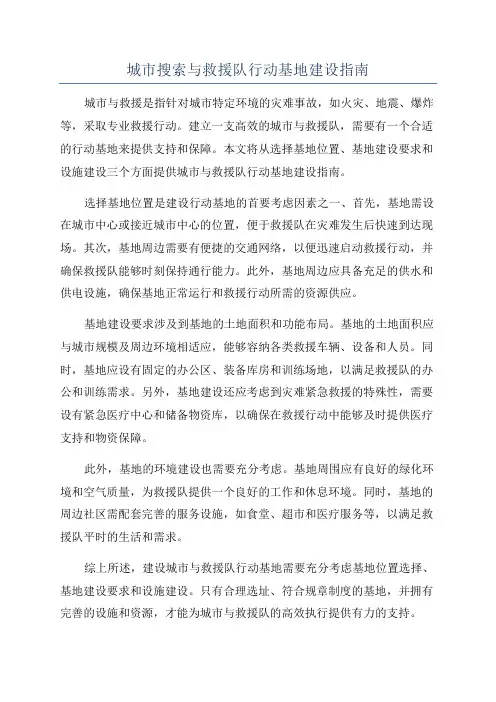 城市搜索与救援队行动基地建设指南

城市与救援是指针对城市特定环境的灾难事故，如火灾、地震、爆炸等，采取专业救援行动。建立一支高效的城市与救援队，需要有一个合适的行动基地来提供支持和保障。本文将从选择基地位置、基地建设要求和设施建设三个方面提供城市与救援队行动基地建设指南。

选择基地位置是建设行动基地的首要考虑因素之一、首先，基地需设在城市中心或接近城市中心的位置，便于救援队在灾难发生后快速到达现场。其次，基地周边需要有便捷的交通网络，以便迅速启动救援行动，并确保救援队能够时刻保持通行能力。此外，基地周边应具备充足的供水和供电设施，确保基地正常运行和救援行动所需的资源供应。

基地建设要求涉及到基地的土地面积和功能布局。基地的土地面积应与城市规模及周边环境相适应，能够容纳各类救援车辆、设备和人员。同时，基地应设有固定的办公区、装备库房和训练场地，以满足救援队的办公和训练需求。另外，基地建设还应考虑到灾难紧急救援的特殊性，需要设有紧急医疗中心和储备物资库，以确保在救援行动中能够及时提供医疗支持和物资保障。

此外，基地的环境建设也需要充分考虑。基地周围应有良好的绿化环境和空气质量，为救援队提供一个良好的工作和休息环境。同时，基地的周边社区需配套完善的服务设施，如食堂、超市和医疗服务等，以满足救援队平时的生活和需求。

综上所述，建设城市与救援队行动基地需要充分考虑基地位置选择、基地建设要求和设施建设。只有合理选址、符合规章制度的基地，并拥有完善的设施和资源，才能为城市与救援队的高效执行提供有力的支持。